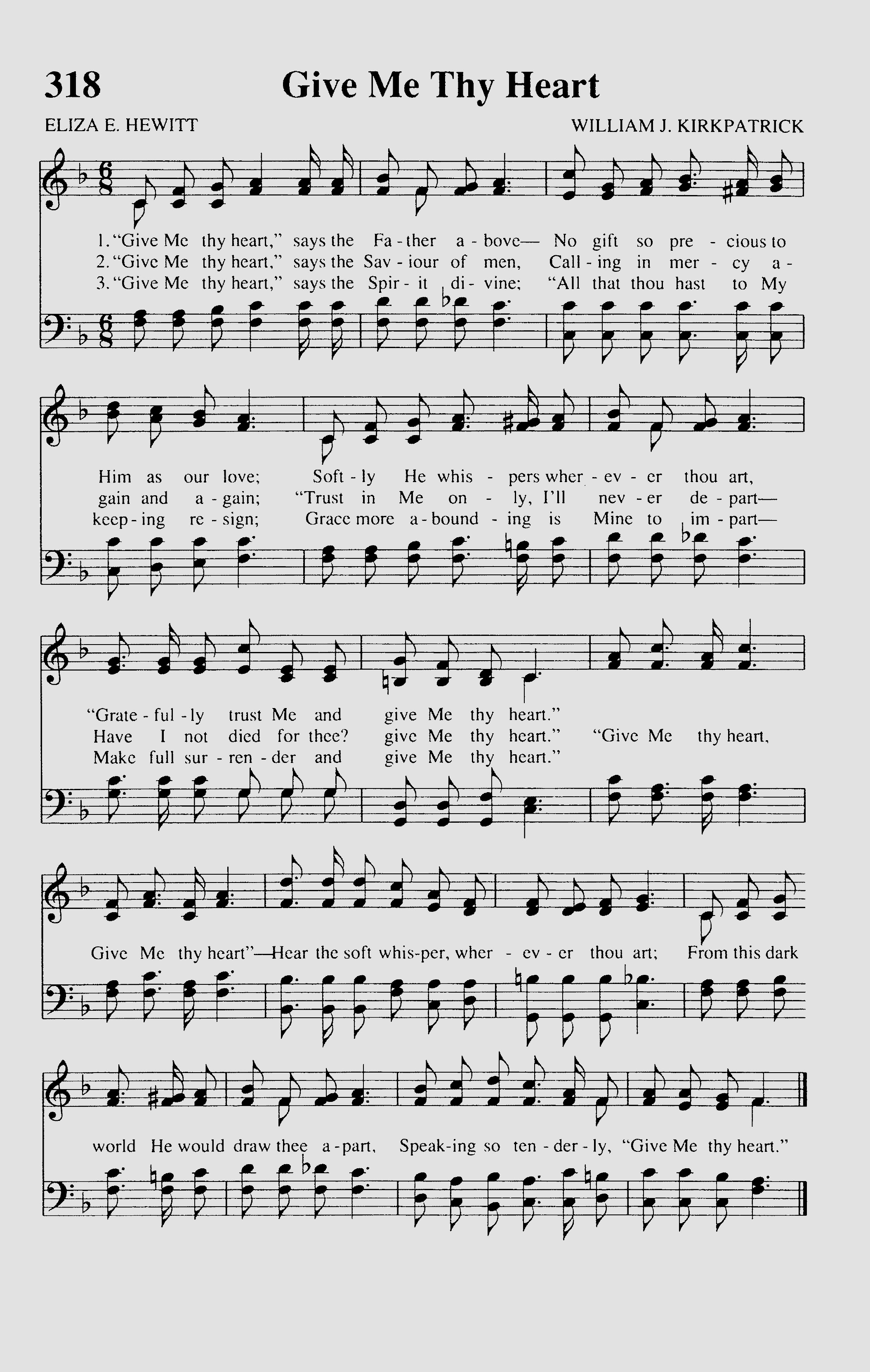 318 Give Me Thy Heart

ELIZA E. HEWITT

WILLIAM J. KIRKPATRICK

1. "Give Me thy heart," says the Fa - ther a - bove— No gift so pre - cious to
2. "Give Me thy heart," says the Sav - iour of men, Call - ing in mer - cy a -
3. "Give Me thy heart," says the Spir - it di - vine; "All that thou hast to My

Him as our love; Soft - ly He whis - pers wher - ev - er thou art,
gain and a - gain; "Trust in Me on - ly, I'll nev - er de - part—
keep - ing re - sign; Grace more a - bound - ing is Mine to im - part—

"Grate - ful - ly trust Me and give Me thy heart."
Have I not died for thee? give Me thy heart." "Give Me thy heart,
Make full sur - ren - der and give Me thy heart."

Give Me thy heart"—Hear the soft whis-per, wher - ev - er thou art; From this dark

world He would draw thee a - part, Speak-ing so ten - der - ly, "Give Me thy heart."